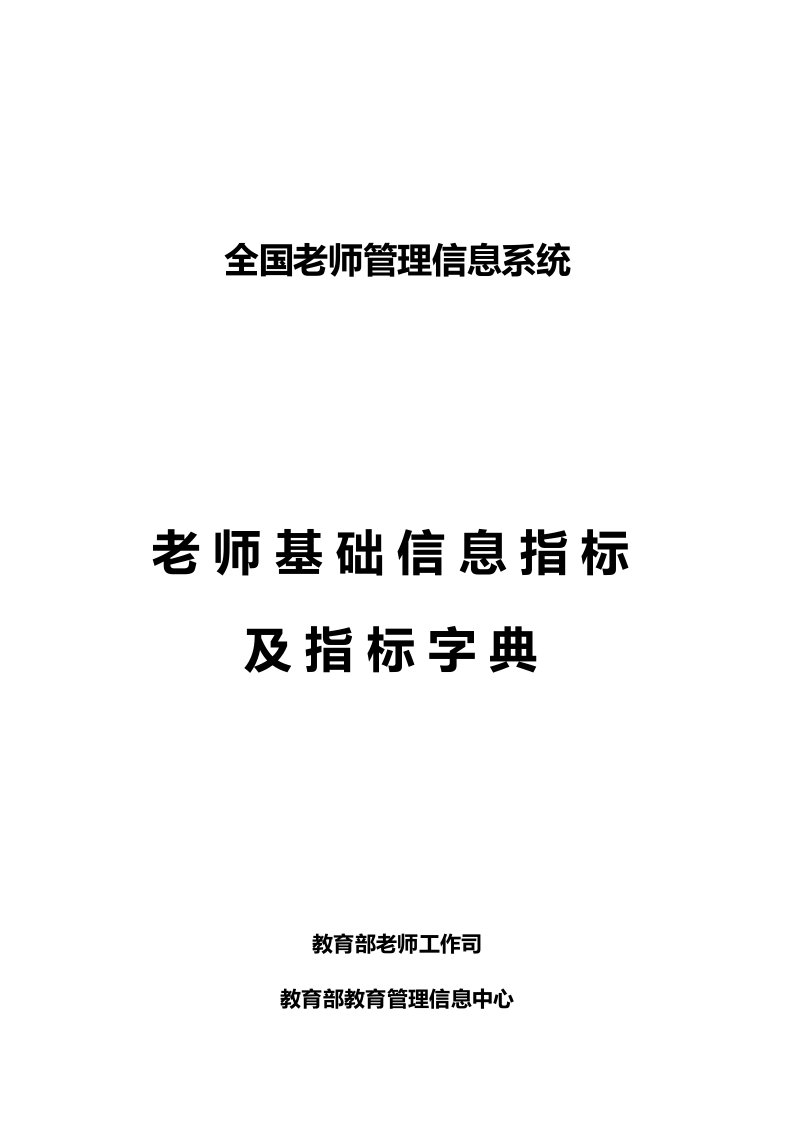 全国老师管理信息系统

老师基础信息指标

及指标字典

教育部老师工作司

教育部教育管理信息中心